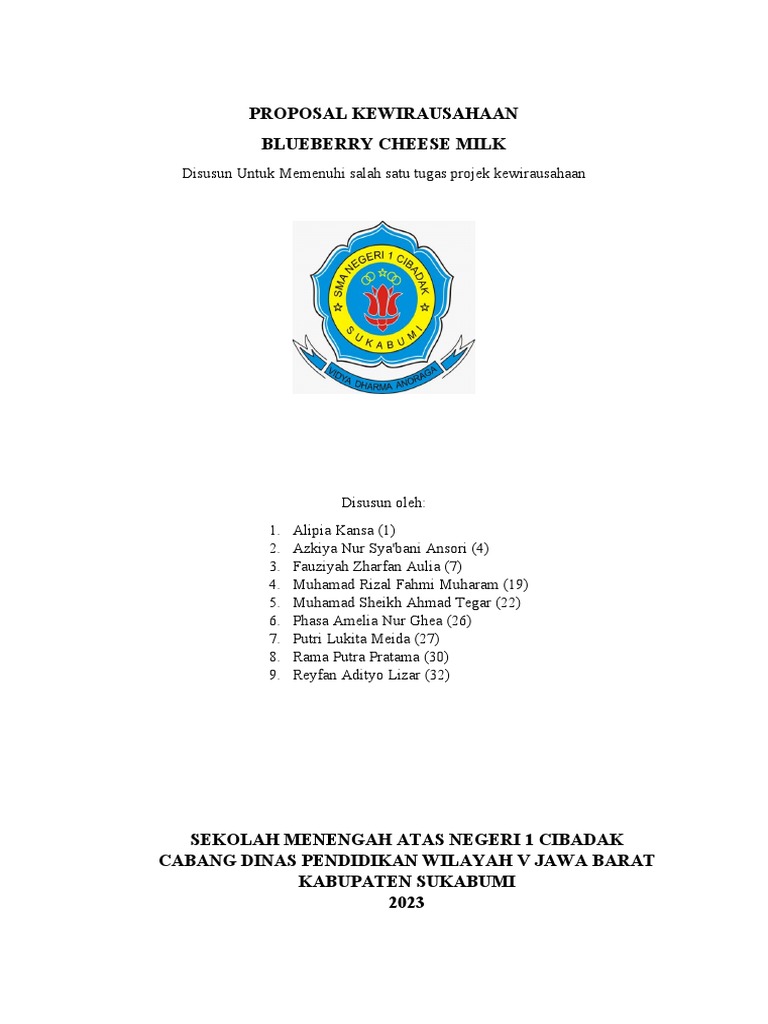 PROPOSAL KEWIRAUSAHAAN

BLUEBERRY CHEESE MILK

Disusun Untuk Memenuhi salah satu tugas projek kewirausahaan

SMA NEGERI 1 CIBADAK

SUKABUMI

VIDYA DHARMA ANORAGA

Disusun oleh:

1. Alipia Kansa (1)
2. Azkiya Nur Sya'bani Ansori (4)
3. Fauziyah Zharfan Aulia (7)
4. Muhamad Rizal Fahmi Muharam (19)
5. Muhamad Sheikh Ahmad Tegar (22)
6. Phasa Amelia Nur Ghea (26)
7. Putri Lukita Meida (27)
8. Rama Putra Pratama (30)
9. Reyfan Adityo Lizar (32)

SEKOLAH MENENGAH ATAS NEGERI 1 CIBADAK
CABANG DINAS PENDIDIKAN WILAYAH V JAWA BARAT
KABUPATEN SUKABUMI
2023